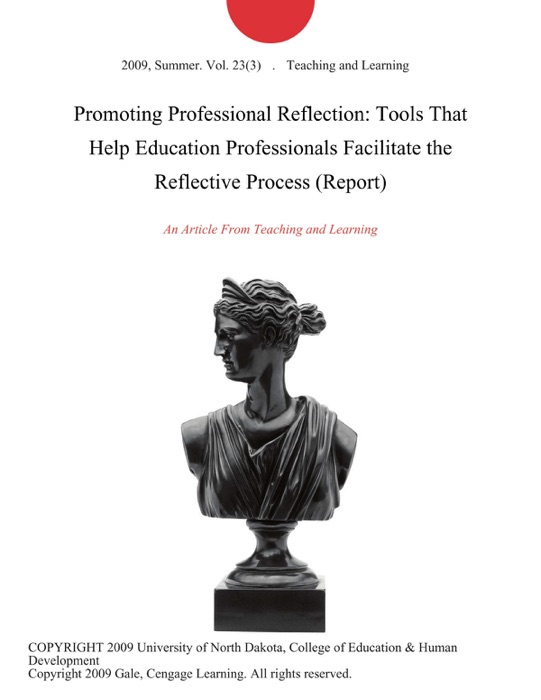 2009, Summer. Vol. 23(3) . Teaching and Learning

Promoting Professional Reflection: Tools That Help Education Professionals Facilitate the Reflective Process (Report)

An Article From Teaching and Learning

COPYRIGHT 2009 University of North Dakota, College of Education & Human Development
Copyright 2009 Gale, Cengage Learning. All rights reserved.